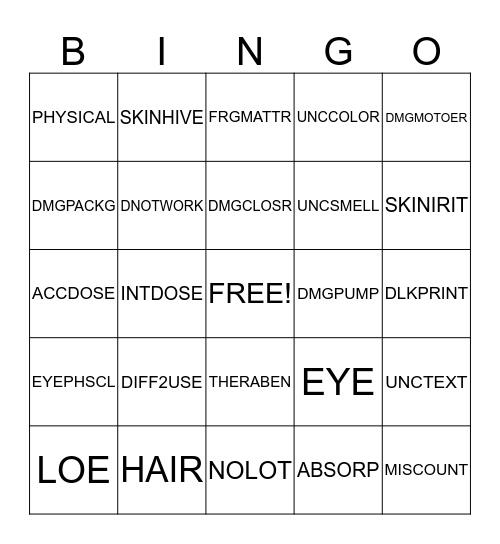 | B | I | N | G | O |
|---|---|---|---|---|
| PHYSICAL | SKINHIVE | FRGMATTR | UNCCOLOR | DMGMOTOER |
| DMGPACKG | DNOTWORK | DMGCLOSR | UNCSMELL | SKINIRIT |
| ACCDOSE | INTDOSE | FREE! | DMGPUMP | DLKPRINT |
| EYEPHSCL | DIFF2USE | THERABEN | EYE | UNCTEXT |
| LOE | HAIR | NOLOT | ABSORP | MISCOUNT |